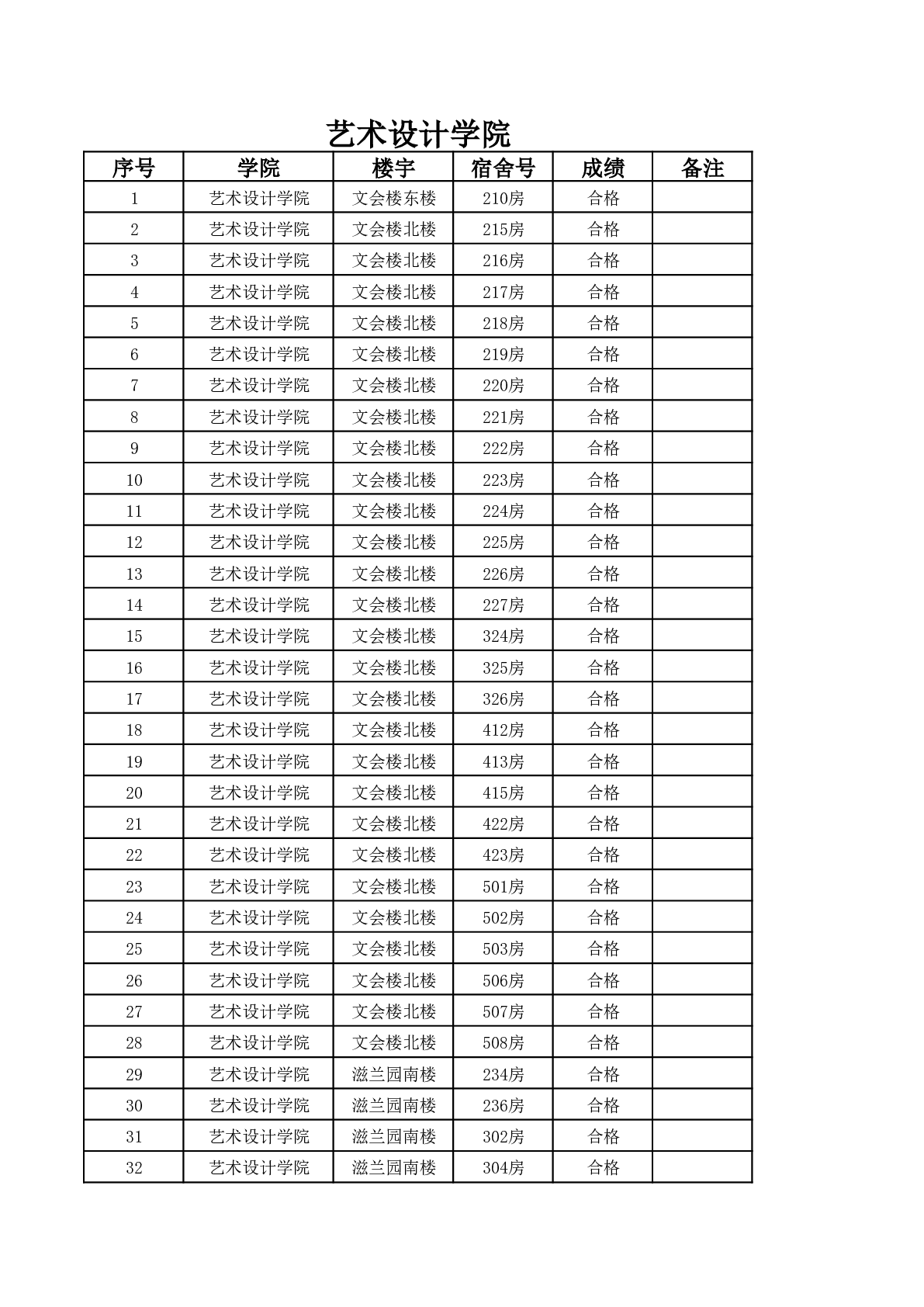 艺术设计学院

| 序号 | 学院 | 楼宇 | 宿舍号 | 成绩 | 备注 |
|---|---|---|---|---|---|
| 1 | 艺术设计学院 | 文会楼东楼 | 210房 | 合格 | |
| 2 | 艺术设计学院 | 文会楼北楼 | 215房 | 合格 | |
| 3 | 艺术设计学院 | 文会楼北楼 | 216房 | 合格 | |
| 4 | 艺术设计学院 | 文会楼北楼 | 217房 | 合格 | |
| 5 | 艺术设计学院 | 文会楼北楼 | 218房 | 合格 | |
| 6 | 艺术设计学院 | 文会楼北楼 | 219房 | 合格 | |
| 7 | 艺术设计学院 | 文会楼北楼 | 220房 | 合格 | |
| 8 | 艺术设计学院 | 文会楼北楼 | 221房 | 合格 | |
| 9 | 艺术设计学院 | 文会楼北楼 | 222房 | 合格 | |
| 10 | 艺术设计学院 | 文会楼北楼 | 223房 | 合格 | |
| 11 | 艺术设计学院 | 文会楼北楼 | 224房 | 合格 | |
| 12 | 艺术设计学院 | 文会楼北楼 | 225房 | 合格 | |
| 13 | 艺术设计学院 | 文会楼北楼 | 226房 | 合格 | |
| 14 | 艺术设计学院 | 文会楼北楼 | 227房 | 合格 | |
| 15 | 艺术设计学院 | 文会楼北楼 | 324房 | 合格 | |
| 16 | 艺术设计学院 | 文会楼北楼 | 325房 | 合格 | |
| 17 | 艺术设计学院 | 文会楼北楼 | 326房 | 合格 | |
| 18 | 艺术设计学院 | 文会楼北楼 | 412房 | 合格 | |
| 19 | 艺术设计学院 | 文会楼北楼 | 413房 | 合格 | |
| 20 | 艺术设计学院 | 文会楼北楼 | 415房 | 合格 | |
| 21 | 艺术设计学院 | 文会楼北楼 | 422房 | 合格 | |
| 22 | 艺术设计学院 | 文会楼北楼 | 423房 | 合格 | |
| 23 | 艺术设计学院 | 文会楼北楼 | 501房 | 合格 | |
| 24 | 艺术设计学院 | 文会楼北楼 | 502房 | 合格 | |
| 25 | 艺术设计学院 | 文会楼北楼 | 503房 | 合格 | |
| 26 | 艺术设计学院 | 文会楼北楼 | 506房 | 合格 | |
| 27 | 艺术设计学院 | 文会楼北楼 | 507房 | 合格 | |
| 28 | 艺术设计学院 | 文会楼北楼 | 508房 | 合格 | |
| 29 | 艺术设计学院 | 滋兰园南楼 | 234房 | 合格 | |
| 30 | 艺术设计学院 | 滋兰园南楼 | 236房 | 合格 | |
| 31 | 艺术设计学院 | 滋兰园南楼 | 302房 | 合格 | |
| 32 | 艺术设计学院 | 滋兰园南楼 | 304房 | 合格 | |